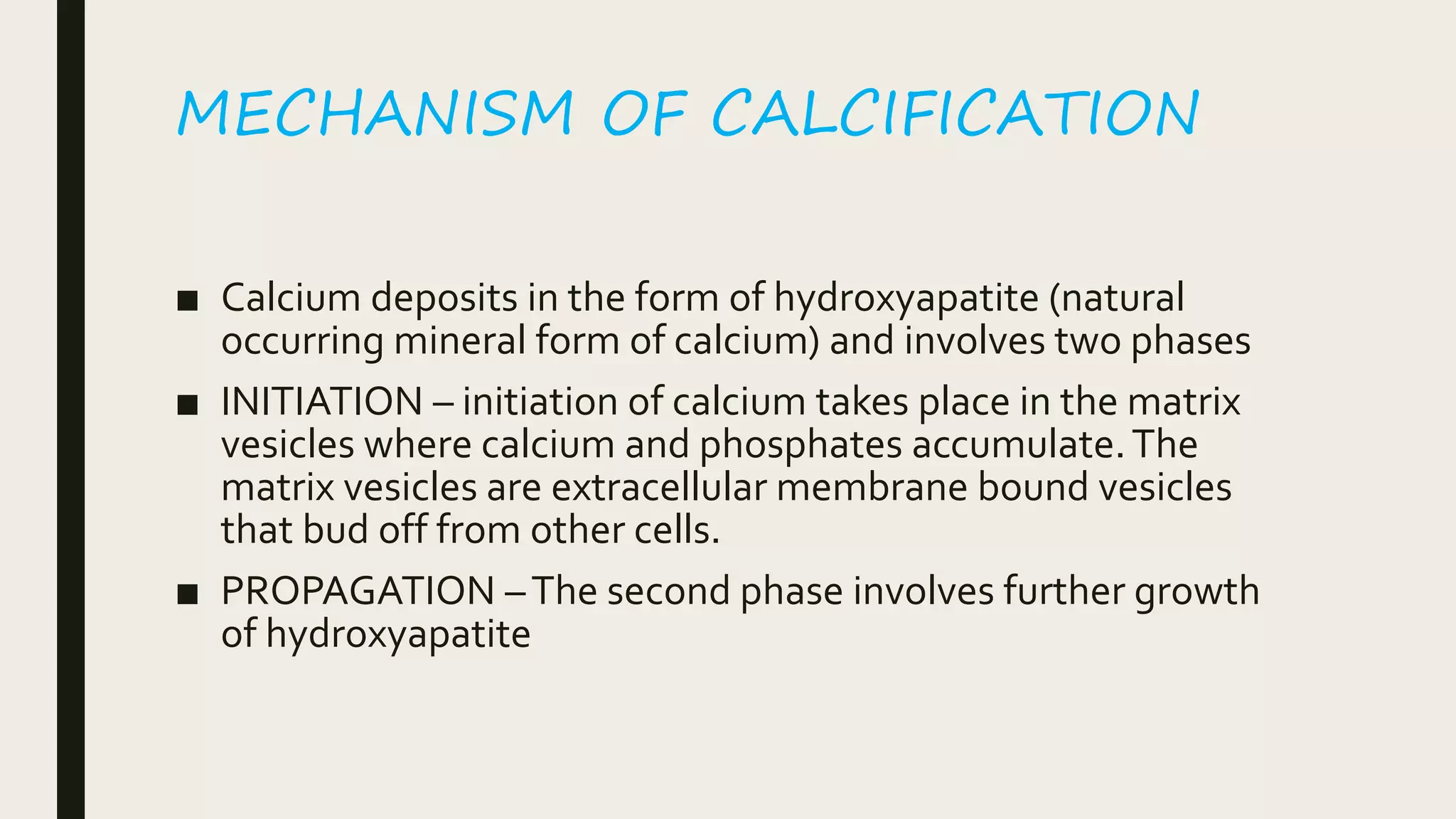 MECHANISM OF CALCIFICATION

■ Calcium deposits in the form of hydroxyapatite (natural occurring mineral form of calcium) and involves two phases

■ INITIATION – initiation of calcium takes place in the matrix vesicles where calcium and phosphates accumulate. The matrix vesicles are extracellular membrane bound vesicles that bud off from other cells.

■ PROPAGATION – The second phase involves further growth of hydroxyapatite